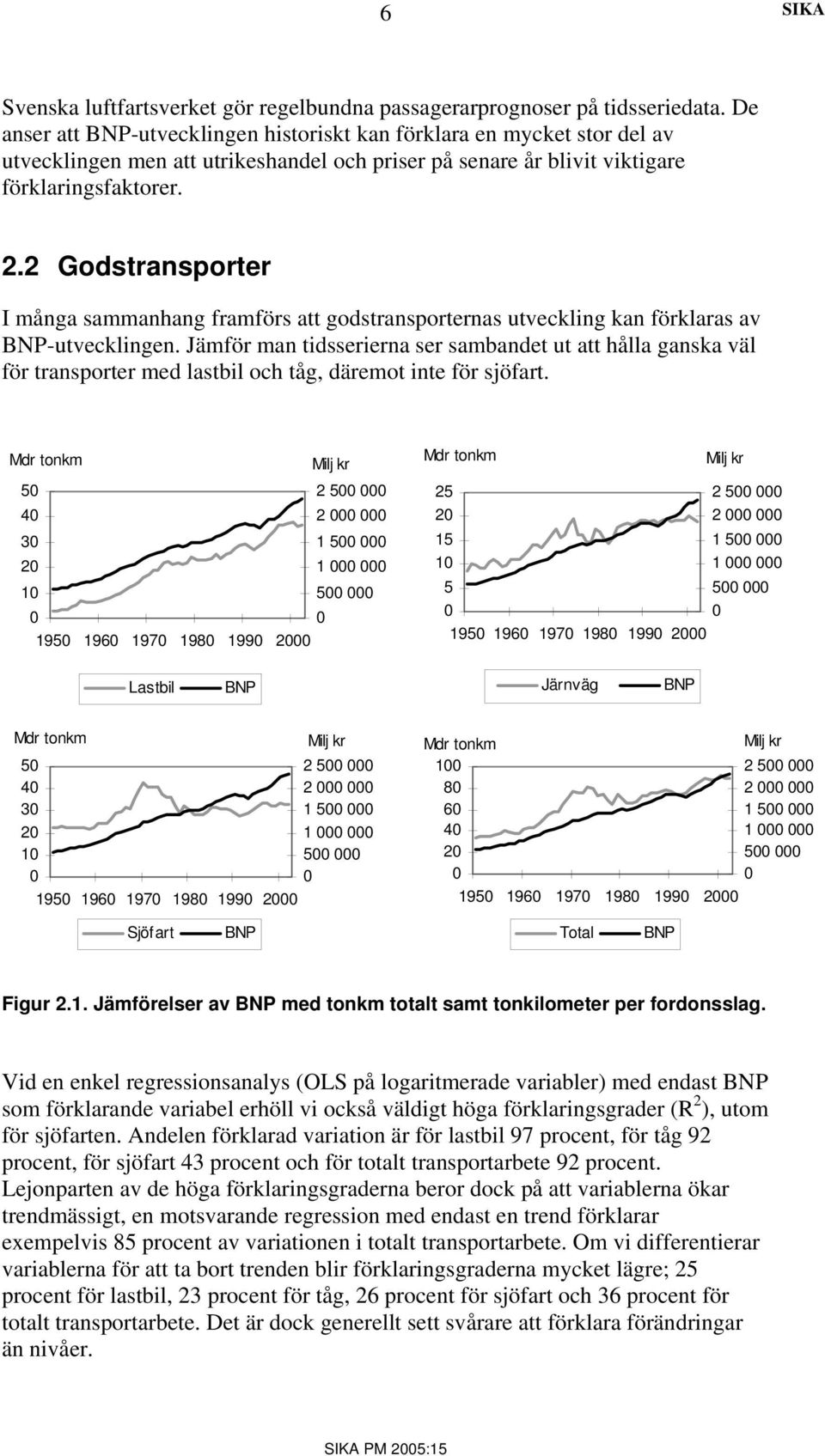 6 SIKA

Svenska luftfartsverket gör regelbundna passagerarprognoser på tidsseriedata. De anser att BNP-utvecklingen historiskt kan förklara en mycket stor del av utvecklingen men att utrikeshandel och priser på senare år blivit viktigare förklaringsfaktorer.

2.2 Godstransporter

I många sammanhang framförs att godstransporternas utveckling kan förklaras av BNP-utvecklingen. Jämför man tidsserierna ser sambandet ut att hålla ganska väl för transporter med lastbil och tåg, däremot inte för sjöfart.

Mdr tonkm
Milj kr
50
40
30
20
10
0
2 500 000
2 000 000
1 500 000
1 000 000
500 000
0
1950 1960 1970 1980 1990 2000
Lastbil BNP

Mdr tonkm
Milj kr
25
20
15
10
5
0
2 500 000
2 000 000
1 500 000
1 000 000
500 000
0
1950 1960 1970 1980 1990 2000
Järnväg BNP

Mdr tonkm
Milj kr
50
40
30
20
10
0
2 500 000
2 000 000
1 500 000
1 000 000
500 000
0
1950 1960 1970 1980 1990 2000
Sjöfart BNP

Mdr tonkm
Milj kr
100
80
60
40
20
0
2 500 000
2 000 000
1 500 000
1 000 000
500 000
0
1950 1960 1970 1980 1990 2000
Total BNP

Figur 2.1. Jämförelser av BNP med tonkm totalt samt tonkilometer per fordonsslag.

Vid en enkel regressionsanalys (OLS på logaritmerade variabler) med endast BNP som förklarande variabel erhöll vi också väldigt höga förklaringsgrader ($R^2$), utom för sjöfarten. Andelen förklarad variation är för lastbil 97 procent, för tåg 92 procent, för sjöfart 43 procent och för totalt transportarbete 92 procent. Lejonparten av de höga förklaringsgraderna beror dock på att variablerna ökar trendmässigt, en motsvarande regression med endast en trend förklarar exempelvis 85 procent av variationen i totalt transportarbete. Om vi differentierar variablerna för att ta bort trenden blir förklaringsgraderna mycket lägre; 25 procent för lastbil, 23 procent för tåg, 26 procent för sjöfart och 36 procent för totalt transportarbete. Det är dock generellt sett svårare att förklara förändringar än nivåer.

SIKA PM 2005:15